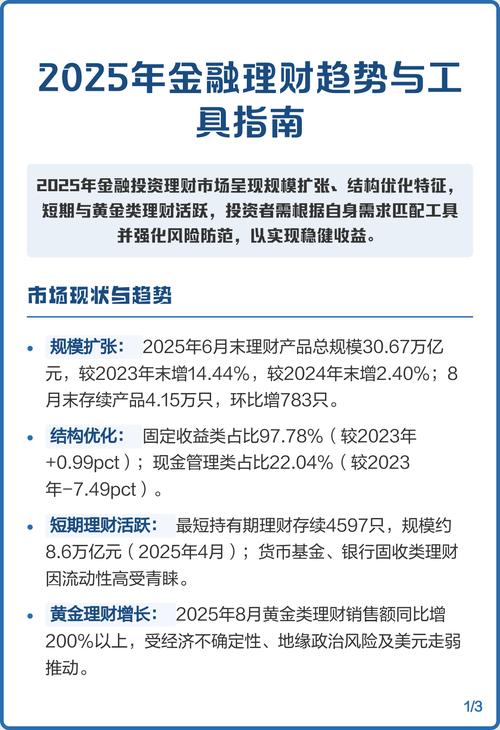 2025年金融理财趋势与工具指南

2025年金融投资理财市场呈现规模扩张、结构优化特征，短期与黄金类理财活跃，投资者需根据自身需求匹配工具并强化风险防范，以实现稳健收益。

市场现状与趋势

• 规模扩张： 2025年6月末理财产品总规模30.67万亿元，较2023年末增14.44%，较2024年末增2.40%；8月末存续产品4.15万只，环比增783只。

• 结构优化： 固定收益类占比97.78%（较2023年+0.99pct）；现金管理类占比22.04%（较2023年-7.49pct）。

• 短期理财活跃： 最短持有期理财存续4597只，规模约8.6万亿元（2025年4月）；货币基金、银行固收类理财因流动性高受青睐。

• 黄金理财增长： 2025年8月黄金类理财销售额同比增200%以上，受经济不确定性、地缘政治风险及美元走弱推动。

1/3